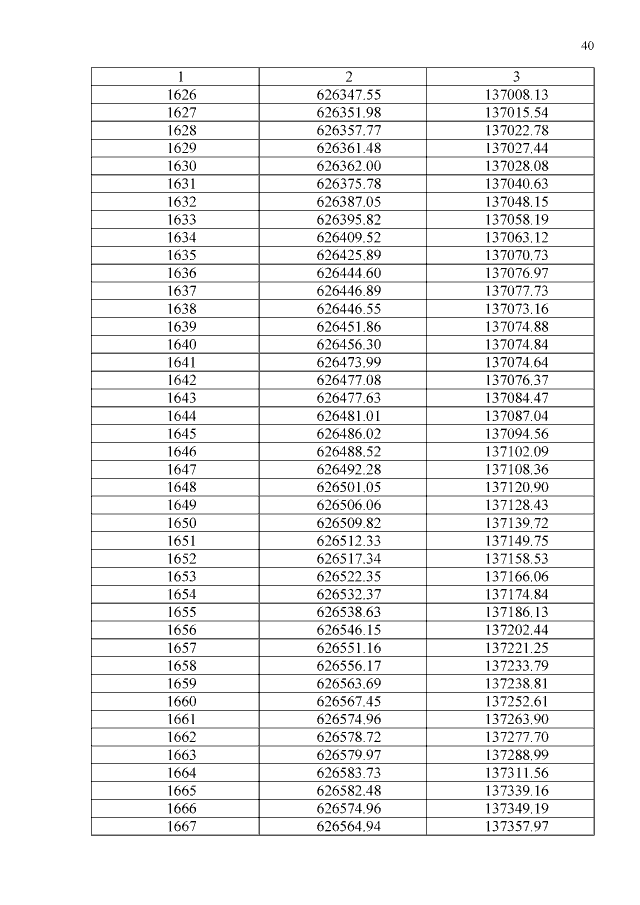 40

| 1 | 2 | 3 |
|---|---|---|
| 1626 | 626347.55 | 137008.13 |
| 1627 | 626351.98 | 137015.54 |
| 1628 | 626357.77 | 137022.78 |
| 1629 | 626361.48 | 137027.44 |
| 1630 | 626362.00 | 137028.08 |
| 1631 | 626375.78 | 137040.63 |
| 1632 | 626387.05 | 137048.15 |
| 1633 | 626395.82 | 137058.19 |
| 1634 | 626409.52 | 137063.12 |
| 1635 | 626425.89 | 137070.73 |
| 1636 | 626444.60 | 137076.97 |
| 1637 | 626446.89 | 137077.73 |
| 1638 | 626446.55 | 137073.16 |
| 1639 | 626451.86 | 137074.88 |
| 1640 | 626456.30 | 137074.84 |
| 1641 | 626473.99 | 137074.64 |
| 1642 | 626477.08 | 137076.37 |
| 1643 | 626477.63 | 137084.47 |
| 1644 | 626481.01 | 137087.04 |
| 1645 | 626486.02 | 137094.56 |
| 1646 | 626488.52 | 137102.09 |
| 1647 | 626492.28 | 137108.36 |
| 1648 | 626501.05 | 137120.90 |
| 1649 | 626506.06 | 137128.43 |
| 1650 | 626509.82 | 137139.72 |
| 1651 | 626512.33 | 137149.75 |
| 1652 | 626517.34 | 137158.53 |
| 1653 | 626522.35 | 137166.06 |
| 1654 | 626532.37 | 137174.84 |
| 1655 | 626538.63 | 137186.13 |
| 1656 | 626546.15 | 137202.44 |
| 1657 | 626551.16 | 137221.25 |
| 1658 | 626556.17 | 137233.79 |
| 1659 | 626563.69 | 137238.81 |
| 1660 | 626567.45 | 137252.61 |
| 1661 | 626574.96 | 137263.90 |
| 1662 | 626578.72 | 137277.70 |
| 1663 | 626579.97 | 137288.99 |
| 1664 | 626583.73 | 137311.56 |
| 1665 | 626582.48 | 137339.16 |
| 1666 | 626574.96 | 137349.19 |
| 1667 | 626564.94 | 137357.97 |